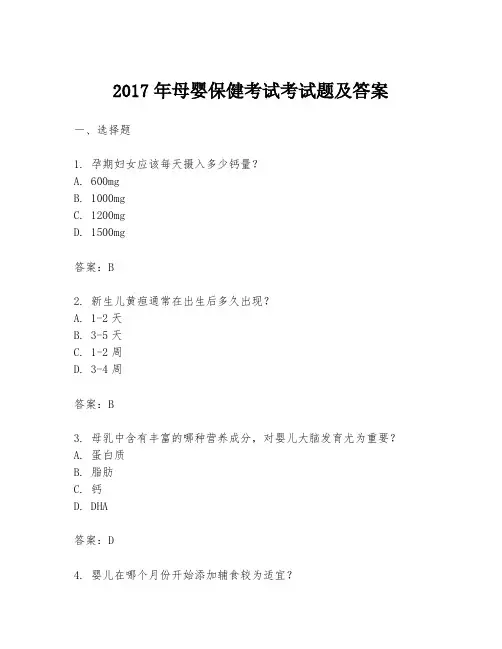 2017 年母婴保健考试考试题及答案

一、选择题

1. 孕期妇女应该每天摄入多少钙量？
A. 600mg
B. 1000mg
C. 1200mg
D. 1500mg

答案：B

2. 新生儿黄疸通常在出生后多久出现？
A. 1-2 天
B. 3-5 天
C. 1-2 周
D. 3-4 周

答案：B

3. 母乳中含有丰富的哪种营养成分，对婴儿大脑发育尤为重要？
A. 蛋白质
B. 脂肪
C. 钙
D. DHA

答案：D

4. 婴儿在哪个月份开始添加辅食较为适宜？